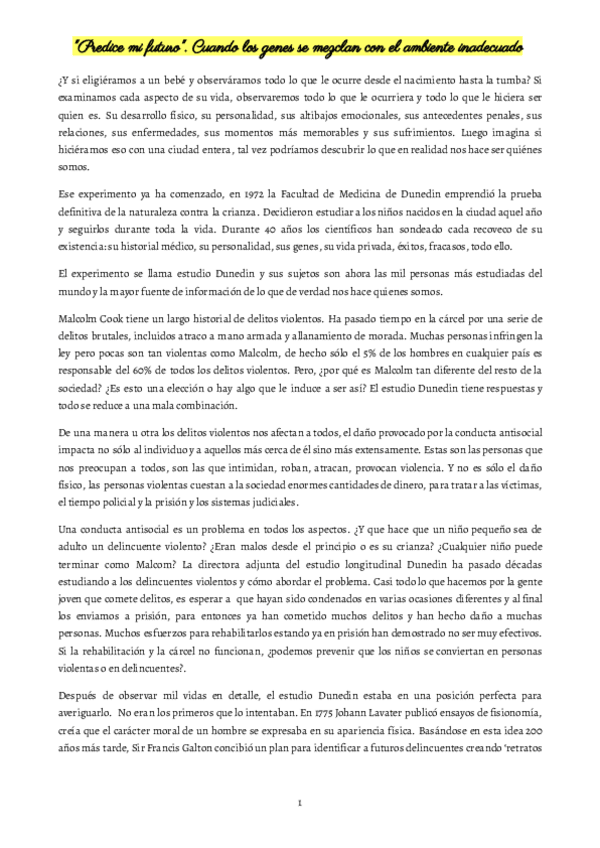 "Predice mi futuro". Cuando los genes se mezclan con el ambiente inadecuado

¿Y si eligiéramos a un bebé y observáramos todo lo que le ocurre desde el nacimiento hasta la tumba? Si examinamos cada aspecto de su vida, observaremos todo lo que le ocurriera y todo lo que le hiciera ser quien es. Su desarrollo físico, su personalidad, sus altibajos emocionales, sus antecedentes penales, sus relaciones, sus enfermedades, sus momentos más memorables y sus sufrimientos. Luego imagina si hiciéramos eso con una ciudad entera, tal vez podríamos descubrir lo que en realidad nos hace ser quiénes somos.

Ese experimento ya ha comenzado, en 1972 la Facultad de Medicina de Dunedin emprendió la prueba definitiva de la naturaleza contra la crianza. Decidieron estudiar a los niños nacidos en la ciudad aquel año y seguirlos durante toda la vida. Durante 40 años los científicos han sondeado cada recoveco de su existencia: su historial médico, su personalidad, sus genes, su vida privada, éxitos, fracasos, todo ello.

El experimento se llama estudio Dunedin y sus sujetos son ahora las mil personas más estudiadas del mundo y la mayor fuente de información de lo que de verdad nos hace quienes somos.

Malcolm Cook tiene un largo historial de delitos violentos. Ha pasado tiempo en la cárcel por una serie de delitos brutales, incluidos atraco a mano armada y allanamiento de morada. Muchas personas infringen la ley pero pocas son tan violentas como Malcolm, de hecho sólo el 5% de los hombres en cualquier país es responsable del 60% de todos los delitos violentos. Pero, ¿por qué es Malcolm tan diferente del resto de la sociedad? ¿Es esto una elección o hay algo que le induce a ser así? El estudio Dunedin tiene respuestas y todo se reduce a una mala combinación.

De una manera u otra los delitos violentos nos afectan a todos, el daño provocado por la conducta antisocial impacta no sólo al individuo y a aquellos más cerca de él sino más extensamente. Estas son las personas que nos preocupan a todos, son las que intimidan, roban, atracan, provocan violencia. Y no es sólo el daño físico, las personas violentas cuestan a la sociedad enormes cantidades de dinero, para tratar a las víctimas, el tiempo policial y la prisión y los sistemas judiciales.

Una conducta antisocial es un problema en todos los aspectos. ¿Y que hace que un niño pequeño sea de adulto un delincuente violento? ¿Eran malos desde el principio o es su crianza? ¿Cualquier niño puede terminar como Malcom? La directora adjunta del estudio longitudinal Dunedin ha pasado décadas estudiando a los delincuentes violentos y cómo abordar el problema. Casi todo lo que hacemos por la gente joven que comete delitos, es esperar a que hayan sido condenados en varias ocasiones diferentes y al final los enviamos a prisión, para entonces ya han cometido muchos delitos y han hecho daño a muchas personas. Muchos esfuerzos para rehabilitarlos estando ya en prisión han demostrado no ser muy efectivos. Si la rehabilitación y la cárcel no funcionan, ¿podemos prevenir que los niños se conviertan en personas violentas o en delincuentes?.

Después de observar mil vidas en detalle, el estudio Dunedin estaba en una posición perfecta para averiguarlo. No eran los primeros que lo intentaban. En 1775 Johann Lavater publicó ensayos de fisionomía, creía que el carácter moral de un hombre se expresaba en su apariencia física. Basándose en esta idea 200 años más tarde, Sir Francis Galton concibió un plan para identificar a futuros delincuentes creando 'retratos

1